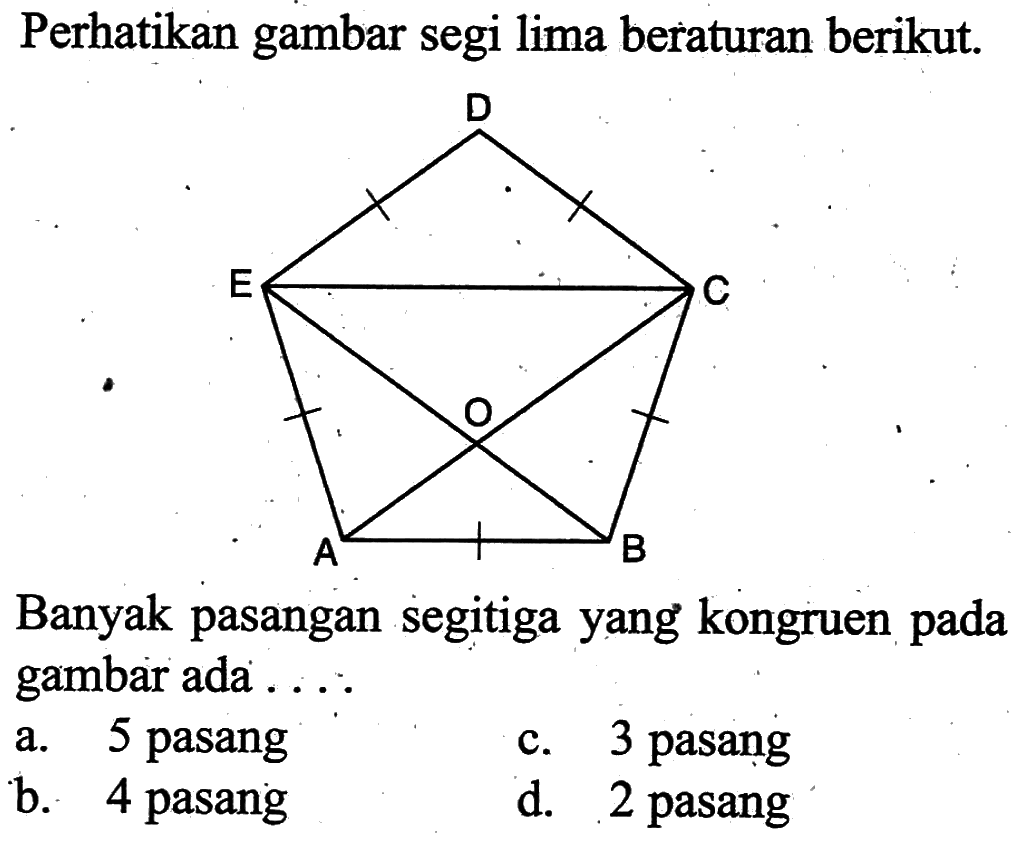 Perhatikan gambar segi lima beraturan berikut.

D
E
C
O
A
B

Banyak pasangan segitiga yang kongruen pada gambar ada . . . .

a. 5 pasang
b. 4 pasang
c. 3 pasang
d. 2 pasang